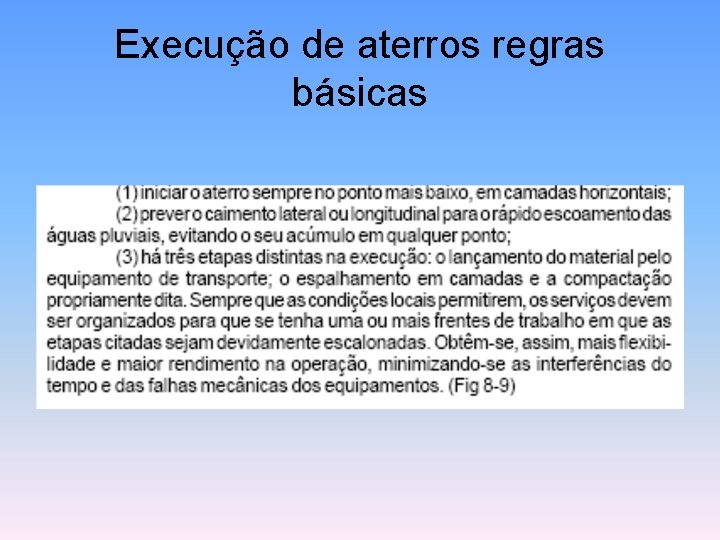 Execução de aterros regras básicas

(1) iniciar o aterro sempre no ponto mais baixo, em camadas horizontais;

(2) prever o caimento lateral ou longitudinal para o rápido escoamento das águas pluviais, evitando o seu acúmulo em qualquer ponto;

(3) há três etapas distintas na execução: o lançamento do material pelo equipamento de transporte; o espalhamento em camadas e a compactação propriamente dita. Sempre que as condições locais permitirem, os serviços devem ser organizados para que se tenha uma ou mais frentes de trabalho em que as etapas citadas sejam devidamente escalonadas. Obtêm-se, assim, mais flexibilidade e maior rendimento na operação, minimizando-se as interferências do tempo e das falhas mecânicas dos equipamentos. (Fig 8-9)